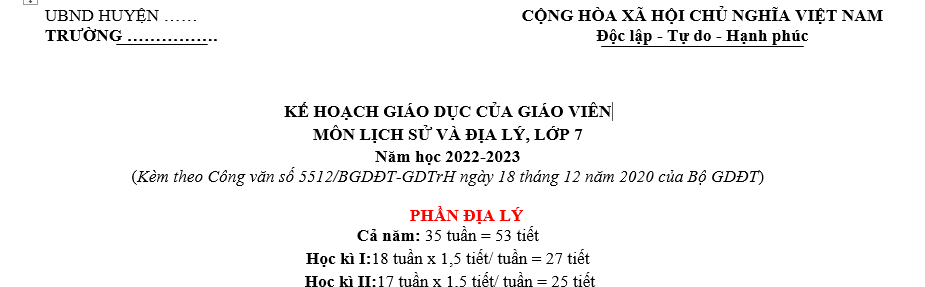 UBND HUYỆN ……
TRƯỜNG …………….

CỘNG HÒA XÃ HỘI CHỦ NGHĨA VIỆT NAM
Độc lập - Tự do - Hạnh phúc

KẾ HOẠCH GIÁO DỤC CỦA GIÁO VIÊN
MÔN LỊCH SỬ VÀ ĐỊA LÝ, LỚP 7
Năm học 2022-2023
(Kèm theo Công văn số 5512/BGDĐT-GDTrH ngày 18 tháng 12 năm 2020 của Bộ GDĐT)

PHẦN ĐỊA LÝ
Cả năm: 35 tuần = 53 tiết
Học kì I:18 tuần x 1,5 tiết/ tuần = 27 tiết
Học kì II:17 tuần x 1.5 tiết/ tuần = 25 tiết